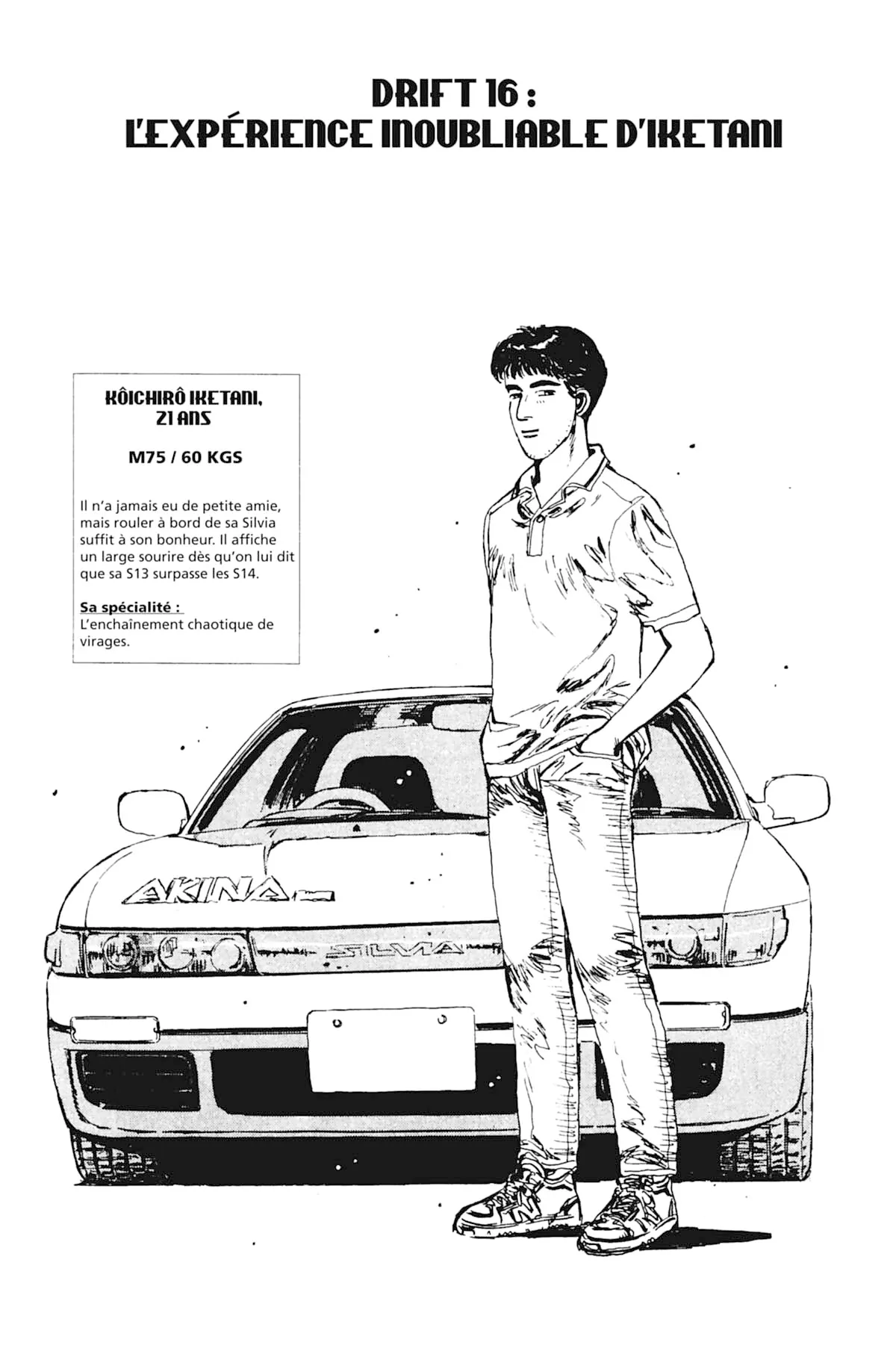 DRIFT 16 :
L'EXPÉRIENCE INOUBLIABLE D'IKETANI

KÔICHIRÔ IKETANI,
21 ANS

M75 / 60 KGS

Il n'a jamais eu de petite amie, mais rouler à bord de sa Silvia suffit à son bonheur. Il affiche un large sourire dès qu'on lui dit que sa S13 surpasse les S14.

Sa spécialité :
L'enchaînement chaotique de virages.

AKINA

SILVIA